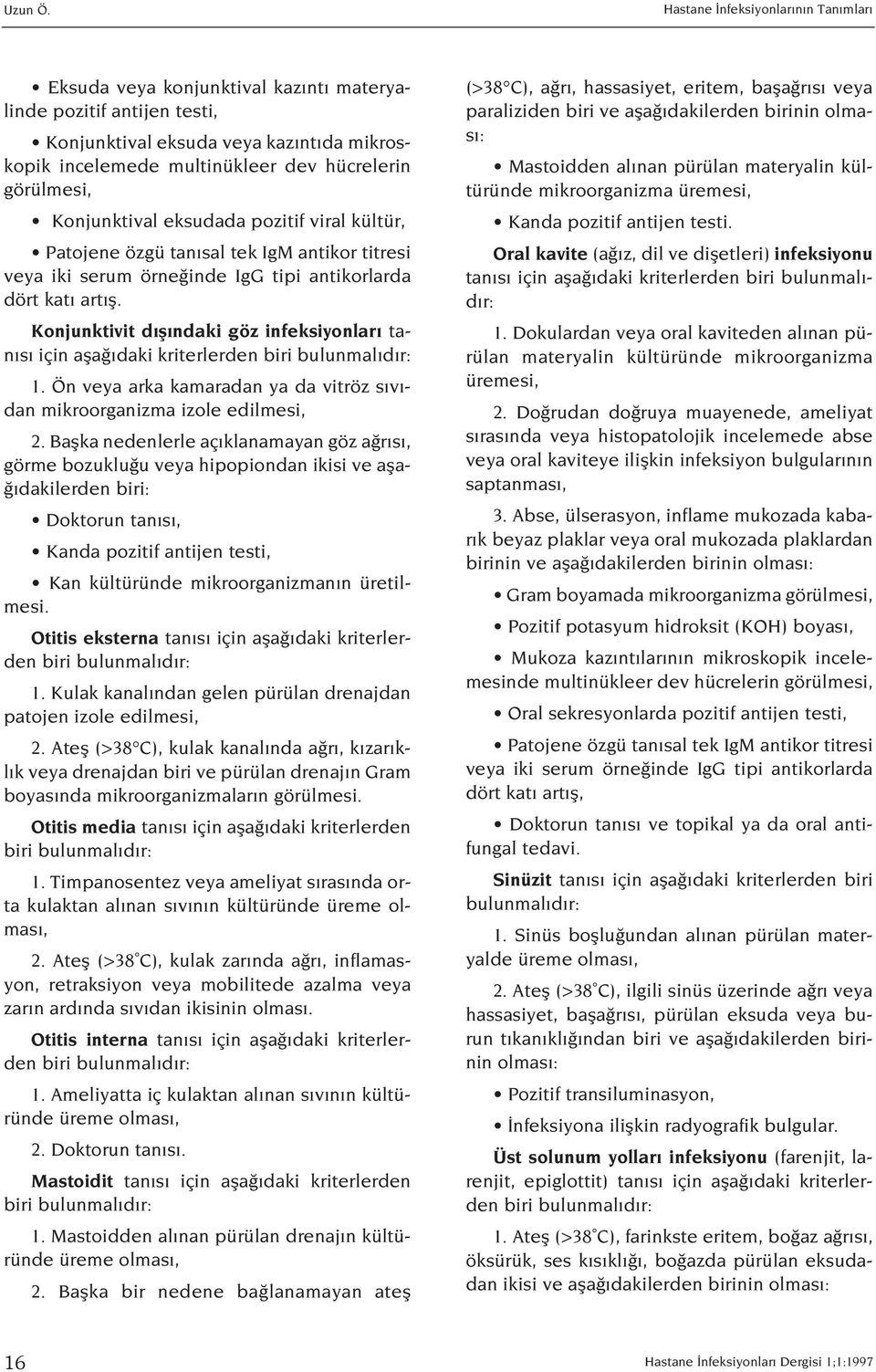 Uzun Ö.

Hastane İnfeksiyonlarının Tanımları

• Eksuda veya konjunktival kazıntı materyalinde pozitif antijen testi,

• Konjunktival eksuda veya kazıntıda mikroskopik incelemede multinükleer dev hücrelerin görülmesi,

• Konjunktival eksudada pozitif viral kültür,

• Patojene özgü tanısal tek IgM antikor titresi veya iki serum örneğinde IgG tipi antikorlarda dört katı artış.

Konjunktivit dışındaki göz infeksiyonları tanısı için aşağıdaki kriterlerden biri bulunmalıdır:

1. Ön veya arka kamaradan ya da vitröz sıvıdan mikroorganizma izole edilmesi,

2. Başka nedenlerle açıklanamayan göz ağrısı, görme bozukluğu veya hipopiondan ikisi ve aşağıdakilerden biri:

• Doktorun tanısı,

• Kanda pozitif antijen testi,

• Kan kültüründe mikroorganizmanın üretilmesi.

Otitis eksterna tanısı için aşağıdaki kriterlerden biri bulunmalıdır:

1. Kulak kanalından gelen pürülan drenajdan patojen izole edilmesi,

2. Ateş (>38°C), kulak kanalında ağrı, kızarıklık veya drenajdan biri ve pürülan drenajın Gram boyasında mikroorganizmaların görülmesi.

Otitis media tanısı için aşağıdaki kriterlerden biri bulunmalıdır:

1. Timpanosentez veya ameliyat sırasında orta kulaktan alınan sıvının kültüründe üreme olması,

2. Ateş (>38°C), kulak zarında ağrı, inflamasyon, retraksiyon veya mobilitede azalma veya zarın ardında sıvıdan ikisinin olması.

Otitis interna tanısı için aşağıdaki kriterlerden biri bulunmalıdır:

1. Ameliyatta iç kulaktan alınan sıvının kültüründe üreme olması,

2. Doktorun tanısı.

Mastoidit tanısı için aşağıdaki kriterlerden biri bulunmalıdır:

1. Mastoidden alınan pürülan drenajın kültüründe üreme olması,

2. Başka bir nedene bağlanamayan ateş (>38°C), ağrı, hassasiyet, eritem, başağrısı veya paraliziden biri ve aşağıdakilerden birinin olması:

• Mastoidden alınan pürülan materyalin kültüründe mikroorganizma üremesi,

• Kanda pozitif antijen testi.

Oral kavite (ağız, dil ve dişetleri) infeksiyonu tanısı için aşağıdaki kriterlerden biri bulunmalıdır:

1. Dokulardan veya oral kaviteden alınan pürülan materyalin kültüründe mikroorganizma üremesi,

2. Doğrudan doğruya muayenede, ameliyat sırasında veya histopatolojik incelemede abse veya oral kaviteye ilişkin infeksiyon bulgularının saptanması,

3. Abse, ülserasyon, inflame mukozada kabarık beyaz plaklar veya oral mukozada plaklardan birinin ve aşağıdakilerden birinin olması:

• Gram boyamada mikroorganizma görülmesi,

• Pozitif potasyum hidroksit (KOH) boyası,

• Mukoza kazıntılarının mikroskopik incelemesinde multinükleer dev hücrelerin görülmesi,

• Oral sekresyonlarda pozitif antijen testi,

• Patojene özgü tanısal tek IgM antikor titresi veya iki serum örneğinde IgG tipi antikorlarda dört katı artış,

• Doktorun tanısı ve topikal ya da oral antifungal tedavi.

Sinüzit tanısı için aşağıdaki kriterlerden biri bulunmalıdır:

1. Sinüs boşluğundan alınan pürülan materyalde üreme olması,

2. Ateş (>38°C), ilgili sinüs üzerinde ağrı veya hassasiyet, başağrısı, pürülan eksuda veya burun tıkanıklığından biri ve aşağıdakilerden birinin olması:

• Pozitif transiluminasyon,

• İnfeksiyona ilişkin radyografik bulgular.

Üst solunum yolları infeksiyonu (farenjit, larenjit, epiglottit) tanısı için aşağıdaki kriterlerden biri bulunmalıdır:

1. Ateş (>38°C), farinkste eritem, boğaz ağrısı, öksürük, ses kısıklığı, boğazda pürülan eksudadan ikisi ve aşağıdakilerden birinin olması:

16

Hastane İnfeksiyonları Dergisi 1;1:1997